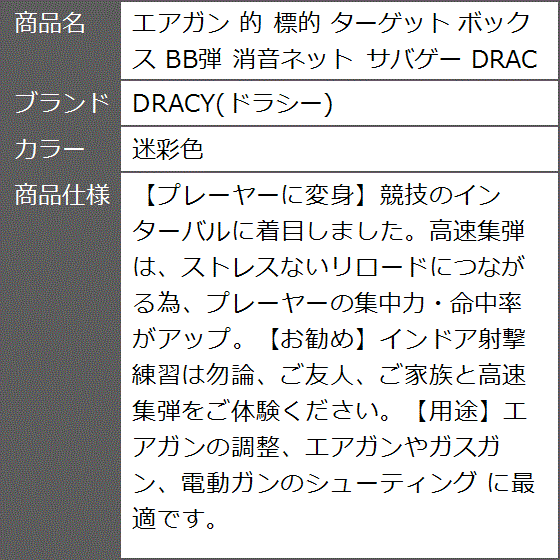 | 商品名 | エアガン 的 標的 ターゲット ボックス BB弾 消音ネット サバゲー DRAC |
|---|---|
| ブランド | DRACY(ドラシー) |
| カラー | 迷彩色 |
| 商品仕様 | 【プレーヤーに変身】競技のインターバルに着目しました。高速集弾は、ストレスないリロードにつながる為、プレーヤーの集中力・命中率がアップ。【お勧め】インドア射撃練習は勿論、ご友人、ご家族と高速集弾をご体験ください。【用途】エアガンの調整、エアガンやガスガン、電動ガンのシューティング に最適です。 |